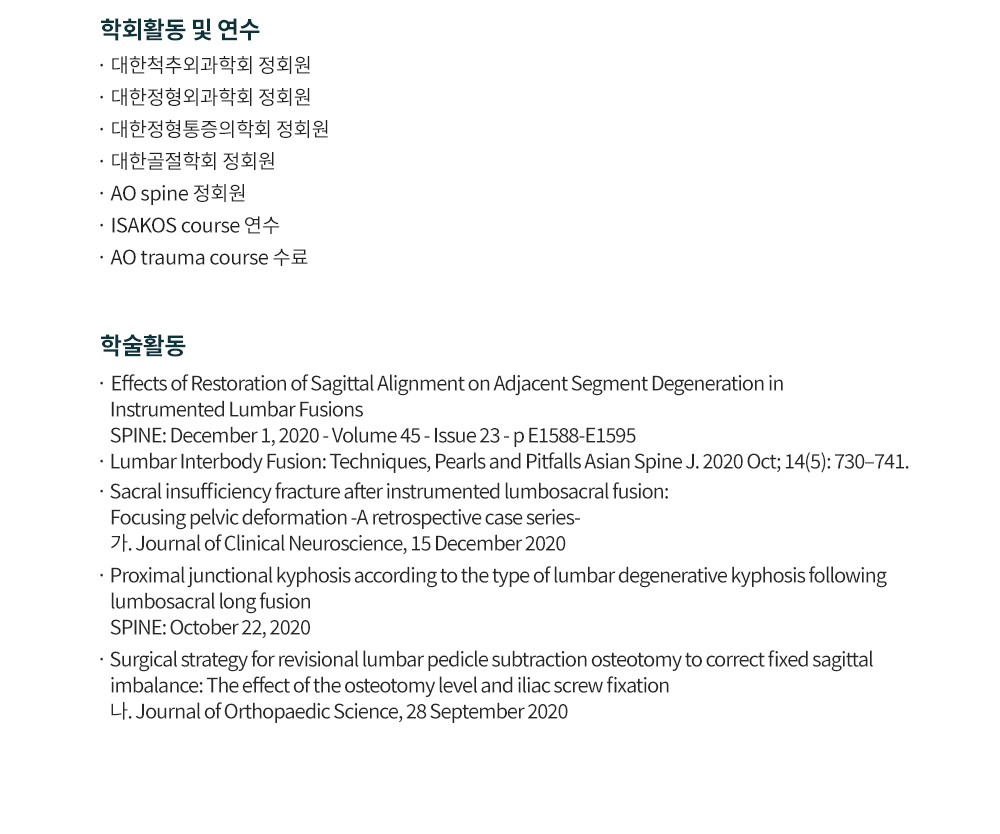 학회활동 및 연수

· 대한척추외과학회 정회원
· 대한정형외과학회 정회원
· 대한정형통증의학회 정회원
· 대한골절학회 정회원
· AO spine 정회원
· ISAKOS course 연수
· AO trauma course 수료

학술활동

· Effects of Restoration of Sagittal Alignment on Adjacent Segment Degeneration in Instrumented Lumbar Fusions
SPINE: December 1, 2020 - Volume 45 - Issue 23 - p E1588-E1595
· Lumbar Interbody Fusion: Techniques, Pearls and Pitfalls Asian Spine J. 2020 Oct; 14(5): 730–741.
· Sacral insufficiency fracture after instrumented lumbosacral fusion: Focusing pelvic deformation -A retrospective case series-
가. Journal of Clinical Neuroscience, 15 December 2020
· Proximal junctional kyphosis according to the type of lumbar degenerative kyphosis following lumbosacral long fusion
SPINE: October 22, 2020
· Surgical strategy for revisional lumbar pedicle subtraction osteotomy to correct fixed sagittal imbalance: The effect of the osteotomy level and iliac screw fixation
나. Journal of Orthopaedic Science, 28 September 2020